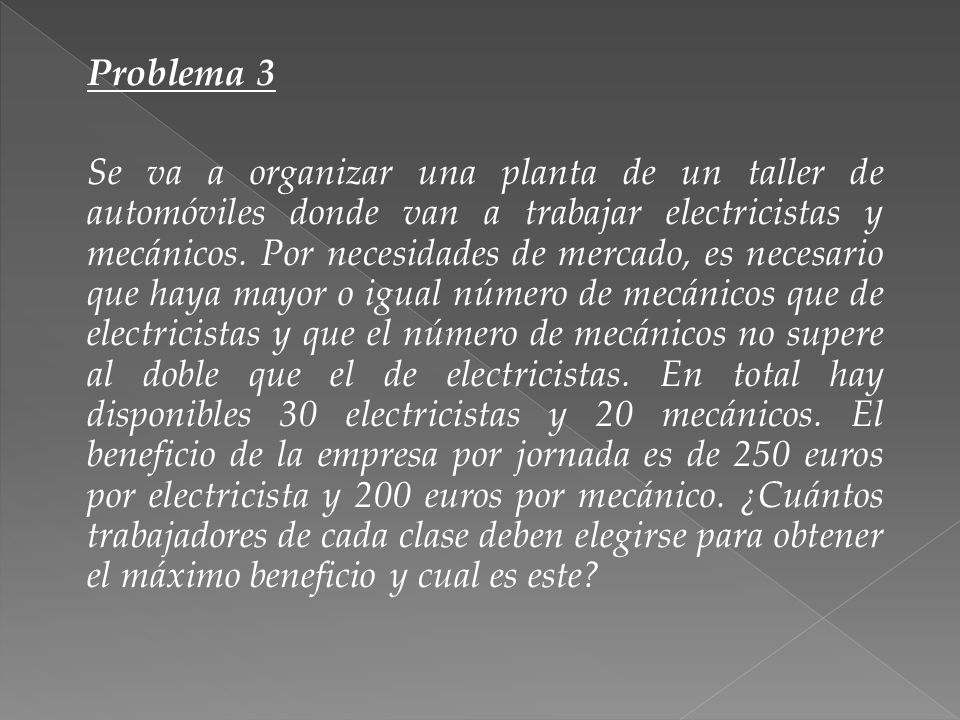 Problema 3

Se va a organizar una planta de un taller de automóviles donde van a trabajar electricistas y mecánicos. Por necesidades de mercado, es necesario que haya mayor o igual número de mecánicos que de electricistas y que el número de mecánicos no supere al doble que el de electricistas. En total hay disponibles 30 electricistas y 20 mecánicos. El beneficio de la empresa por jornada es de 250 euros por electricista y 200 euros por mecánico. ¿Cuántos trabajadores de cada clase deben elegirse para obtener el máximo beneficio y cual es este?